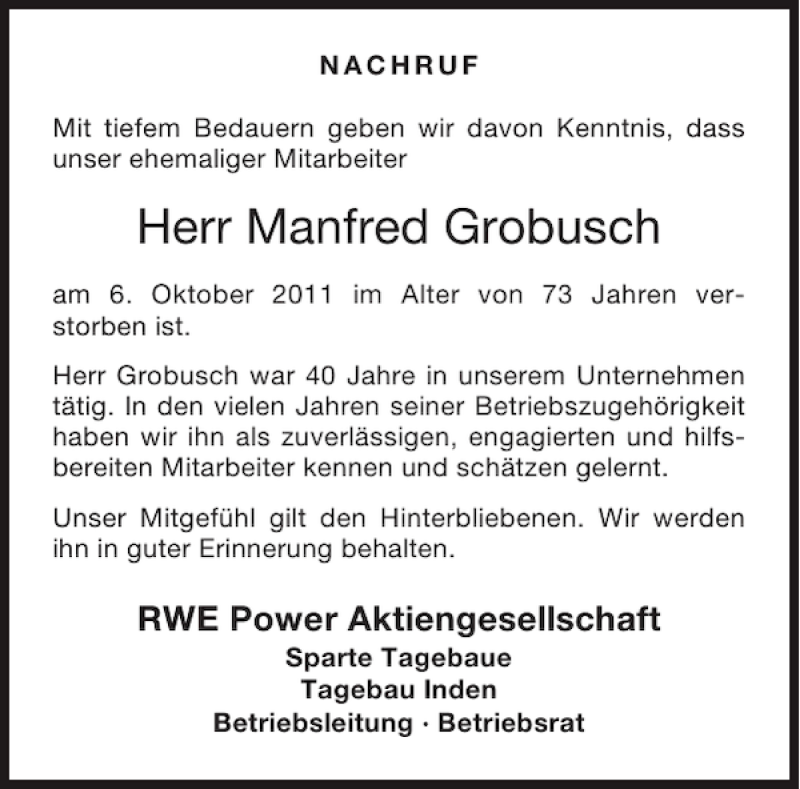 NACHRUF

Mit tiefem Bedauern geben wir davon Kenntnis, dass unser ehemaliger Mitarbeiter

Herr Manfred Grobusch

am 6. Oktober 2011 im Alter von 73 Jahren verstorben ist.

Herr Grobusch war 40 Jahre in unserem Unternehmen tätig. In den vielen Jahren seiner Betriebszugehörigkeit haben wir ihn als zuverlässigen, engagierten und hilfsbereiten Mitarbeiter kennen und schätzen gelernt.

Unser Mitgefühl gilt den Hinterbliebenen. Wir werden ihn in guter Erinnerung behalten.

RWE Power Aktiengesellschaft
Sparte Tagebaue
Tagebau Inden
Betriebsleitung · Betriebsrat